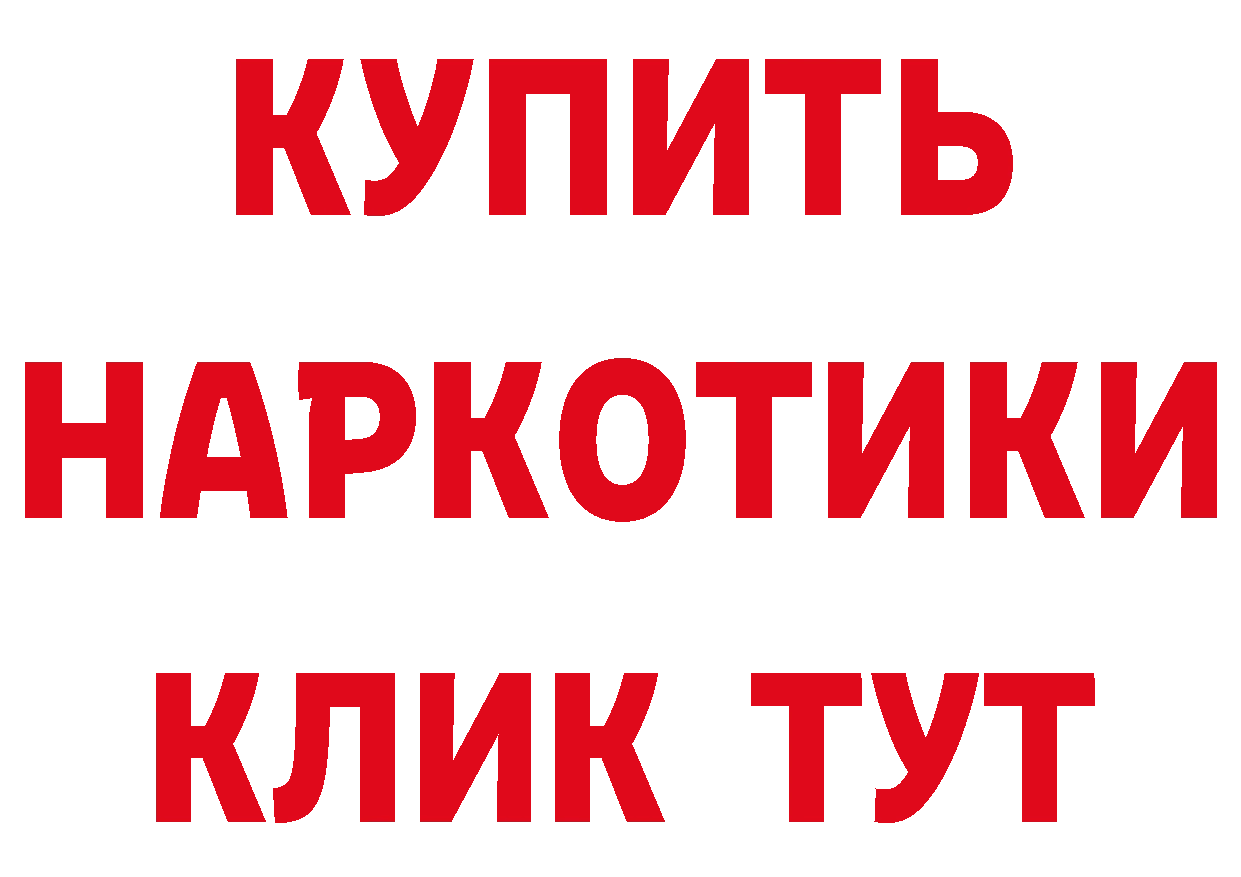 КУПИТЬ НАРКОТИКИ КЛИК ТУТ